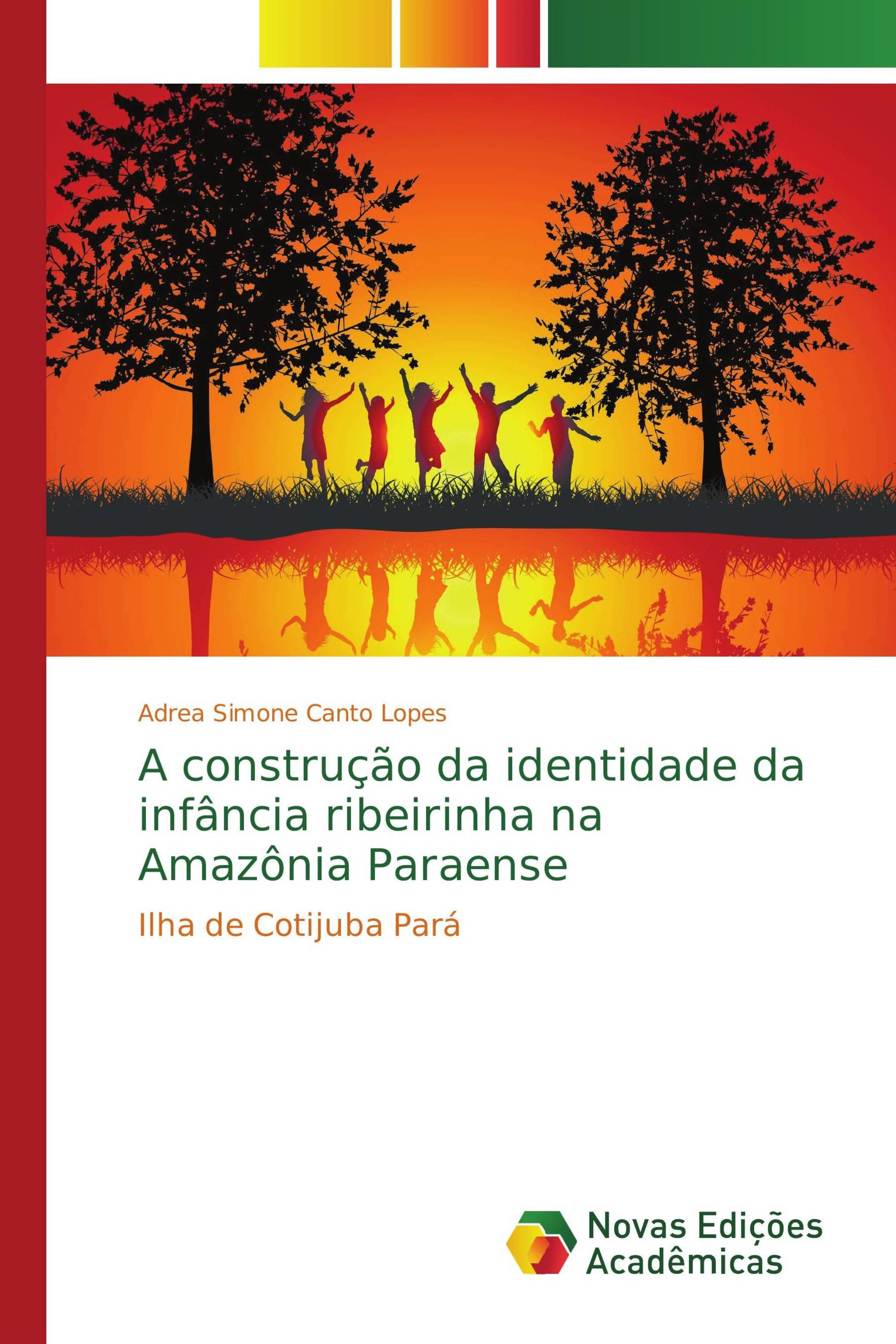 Adrea Simone Canto Lopes

A construção da identidade da infância ribeirinha na Amazônia Paraense

Ilha de Cotijuba Pará

Novas Edições Acadêmicas